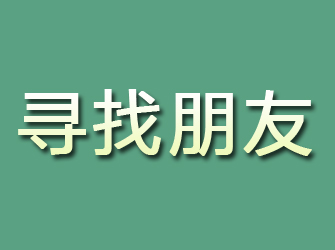 寻找朋友